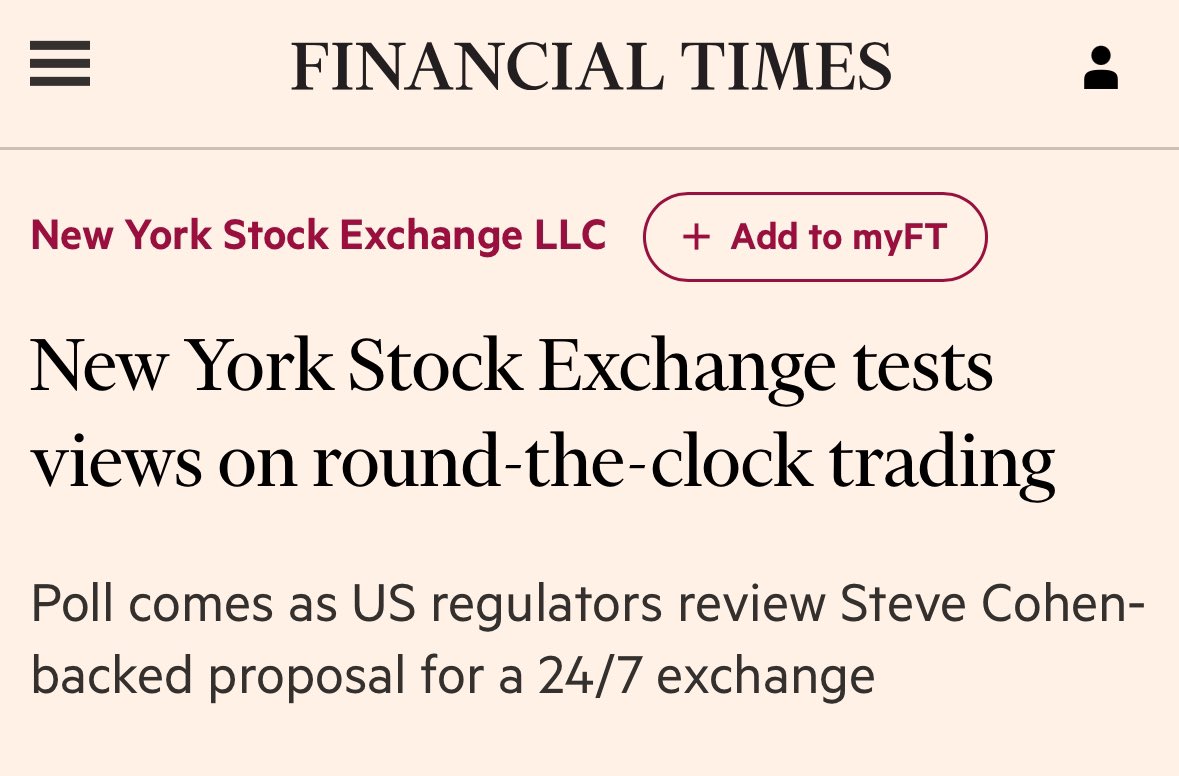 FINANCIAL TIMES

New York Stock Exchange LLC + Add to myFT

New York Stock Exchange tests views on round-the-clock trading

Poll comes as US regulators review Steve Cohen-backed proposal for a 24/7 exchange